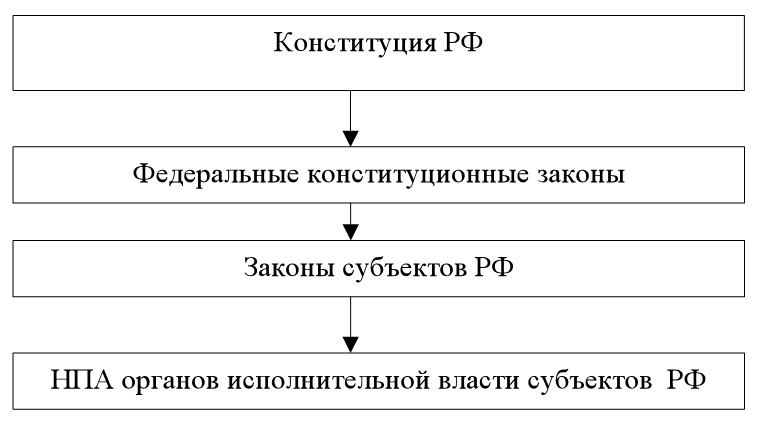 Конституция РФ

Федеральные конституционные законы

Законы субъектов РФ

НПА органов исполнительной власти субъектов РФ